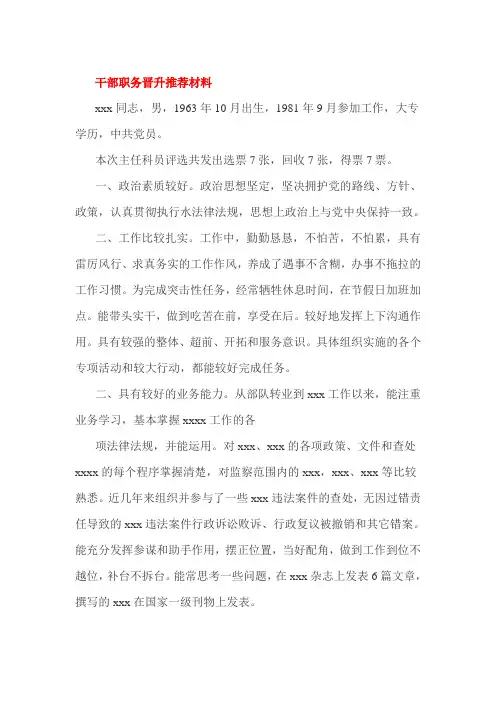 干部职务晋升推荐材料

xxx 同志，男，1963 年 10 月出生，1981 年 9 月参加工作，大专学历，中共党员。

本次主任科员评选共发出选票 7 张，回收 7 张，得票 7 票。

一、政治素质较好。政治思想坚定，坚决拥护党的路线、方针、政策，认真贯彻执行水法律法规，思想上政治上与党中央保持一致。

二、工作比较扎实。工作中，勤勤恳恳，不怕苦，不怕累，具有雷厉风行、求真务实的工作作风，养成了遇事不含糊，办事不拖拉的工作习惯。为完成突击性任务，经常牺牲休息时间，在节假日加班加点。能带头实干，做到吃苦在前，享受在后。较好地发挥上下沟通作用。具有较强的整体、超前、开拓和服务意识。具体组织实施的各个专项活动和较大行动，都能较好完成任务。

二、具有较好的业务能力。从部队转业到 xxx 工作以来，能注重业务学习，基本掌握 xxxx 工作的各

项法律法规，并能运用。对 xxx、xxx 的各项政策、文件和查处 xxxx 的每个程序掌握清楚，对监察范围内的 xxx，xxx、xxx 等比较熟悉。近几年来组织并参与了一些 xxx 违法案件的查处，无因过错责任导致的 xxx 违法案件行政诉讼败诉、行政复议被撤销和其它错案。能充分发挥参谋和助手作用，摆正位置，当好配角，做到工作到位不越位，补台不拆台。能常思考一些问题，在 xxx 杂志上发表 6 篇文章，撰写的 xxx 在国家一级刊物上发表。